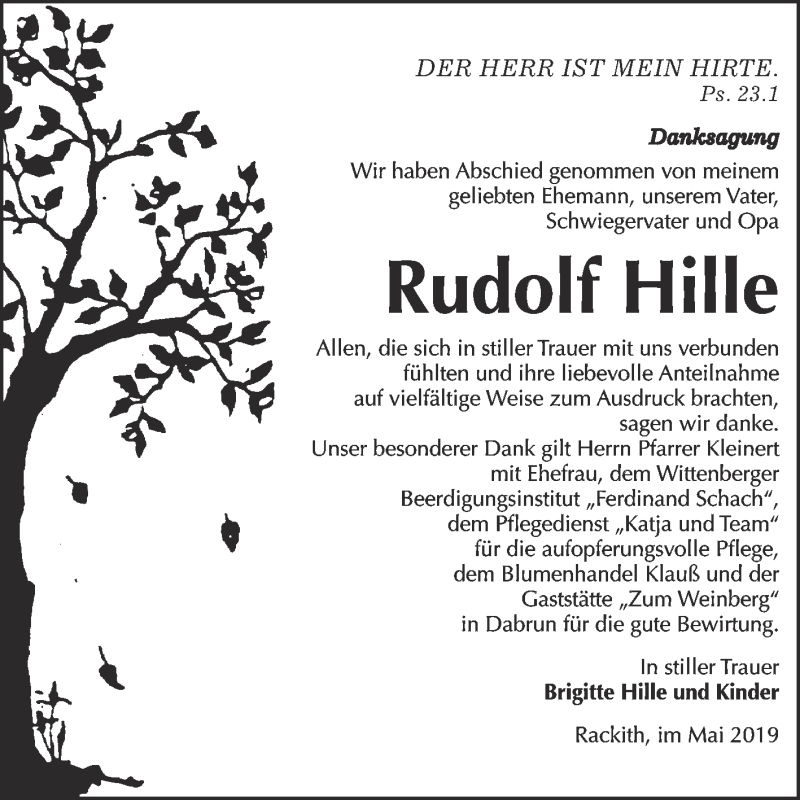 DER HERR IST MEIN HIRTE.
Ps. 23.1

Danksagung

Wir haben Abschied genommen von meinem geliebten Ehemann, unserem Vater, Schwiegervater und Opa

Rudolf Hille

Allen, die sich in stiller Trauer mit uns verbunden fühlten und ihre liebevolle Anteilnahme auf vielfältige Weise zum Ausdruck brachten, sagen wir danke.
Unser besonderer Dank gilt Herrn Pfarrer Kleinert mit Ehefrau, dem Wittenberger Beerdigungsinstitut „Ferdinand Schach“, dem Pflegedienst „Katja und Team“ für die aufopferungsvolle Pflege, dem Blumenhandel Klauß und der Gaststätte „Zum Weinberg“ in Dabrun für die gute Bewirtung.

In stiller Trauer
Brigitte Hille und Kinder

Rackith, im Mai 2019